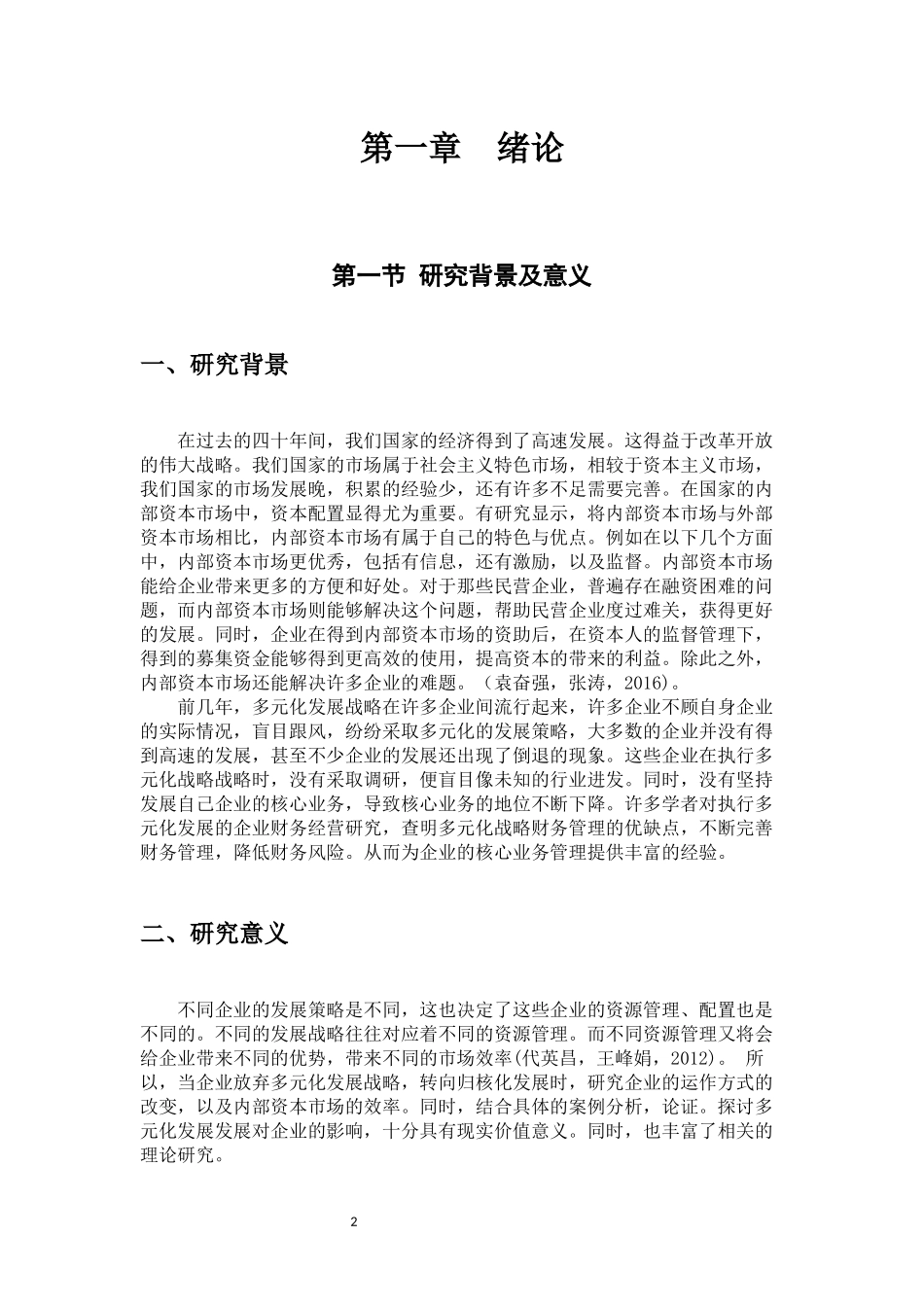 第一章　绪论

第一节 研究背景及意义

一、研究背景

在过去的四十年间，我们国家的经济得到了高速发展。这得益于改革开放的伟大战略。我们国家的市场属于社会主义特色市场，相较于资本主义市场，我们国家的市场发展晚，积累的经验少，还有许多不足需要完善。在国家的内部资本市场中，资本配置显得尤为重要。有研究显示，将内部资本市场与外部资本市场相比，内部资本市场有属于自己的特色与优点。例如在以下几个方面中，内部资本市场更优秀，包括有信息，还有激励，以及监督。内部资本市场能给企业带来更多的方便和好处。对于那些民营企业，普遍存在融资困难的问题，而内部资本市场则能够解决这个问题，帮助民营企业度过难关，获得更好的发展。同时，企业在得到内部资本市场的资助后，在资本人的监督管理下，得到的募集资金能够得到更高效的使用，提高资本的带来的利益。除此之外，内部资本市场还能解决许多企业的难题。（袁奋强，张涛，2016）。

前几年，多元化发展战略在许多企业间流行起来，许多企业不顾自身企业的实际情况，盲目跟风，纷纷采取多元化的发展策略，大多数的企业并没有得到高速的发展，甚至不少企业的发展还出现了倒退的现象。这些企业在执行多元化战略战略时，没有采取调研，便盲目像未知的行业进发。同时，没有坚持发展自己企业的核心业务，导致核心业务的地位不断下降。许多学者对执行多元化发展的企业财务经营研究，查明多元化战略财务管理的优缺点，不断完善财务管理，降低财务风险。从而为企业的核心业务管理提供丰富的经验。

二、研究意义

不同企业的发展策略是不同，这也决定了这些企业的资源管理、配置也是不同的。不同的发展战略往往对应着不同的资源管理。而不同资源管理又将会给企业带来不同的优势，带来不同的市场效率(代英昌，王峰娟，2012)。 所以，当企业放弃多元化发展战略，转向归核化发展时，研究企业的运作方式的改变，以及内部资本市场的效率。同时，结合具体的案例分析，论证。探讨多元化发展发展对企业的影响，十分具有现实价值意义。同时，也丰富了相关的理论研究。

2